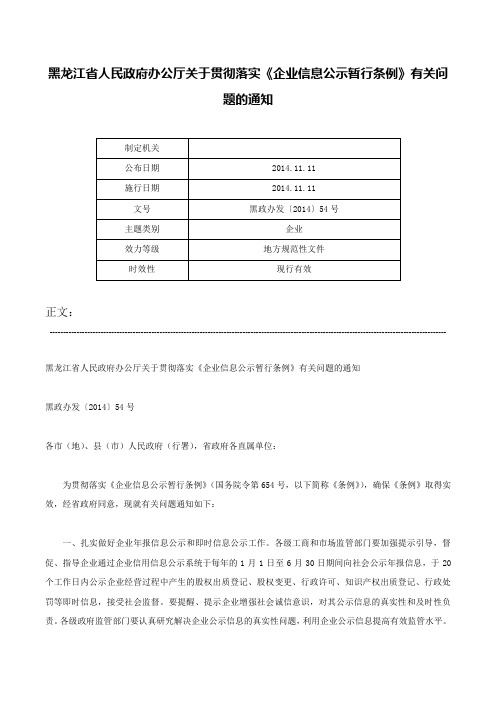 黑龙江省人民政府办公厅关于贯彻落实《企业信息公示暂行条例》有关问题的通知

| 制定机关 | |
|---|---|
| 公布日期 | 2014.11.11 |
| 施行日期 | 2014.11.11 |
| 文号 | 黑政办发〔2014〕54号 |
| 主题类别 | 企业 |
| 效力等级 | 地方规范性文件 |
| 时效性 | 现行有效 |

正文：

黑龙江省人民政府办公厅关于贯彻落实《企业信息公示暂行条例》有关问题的通知

黑政办发〔2014〕54号

各市（地）、县（市）人民政府（行署），省政府各直属单位：

为贯彻落实《企业信息公示暂行条例》（国务院令第654号，以下简称《条例》），确保《条例》取得实效，经省政府同意，现就有关问题通知如下：

一、扎实做好企业年报信息公示和即时信息公示工作。各级工商和市场监管部门要加强提示引导，督促、指导企业通过企业信用信息公示系统于每年的1月1日至6月30日期间向社会公示年报信息，于20个工作日内公示企业经营过程中产生的股权出质登记、股权变更、行政许可、知识产权出质登记、行政处罚等即时信息，接受社会监督。要提醒、提示企业增强社会诚信意识，对其公示信息的真实性和及时性负责。各级政府监管部门要认真研究解决企业公示信息的真实性问题，利用企业公示信息提高有效监管水平。